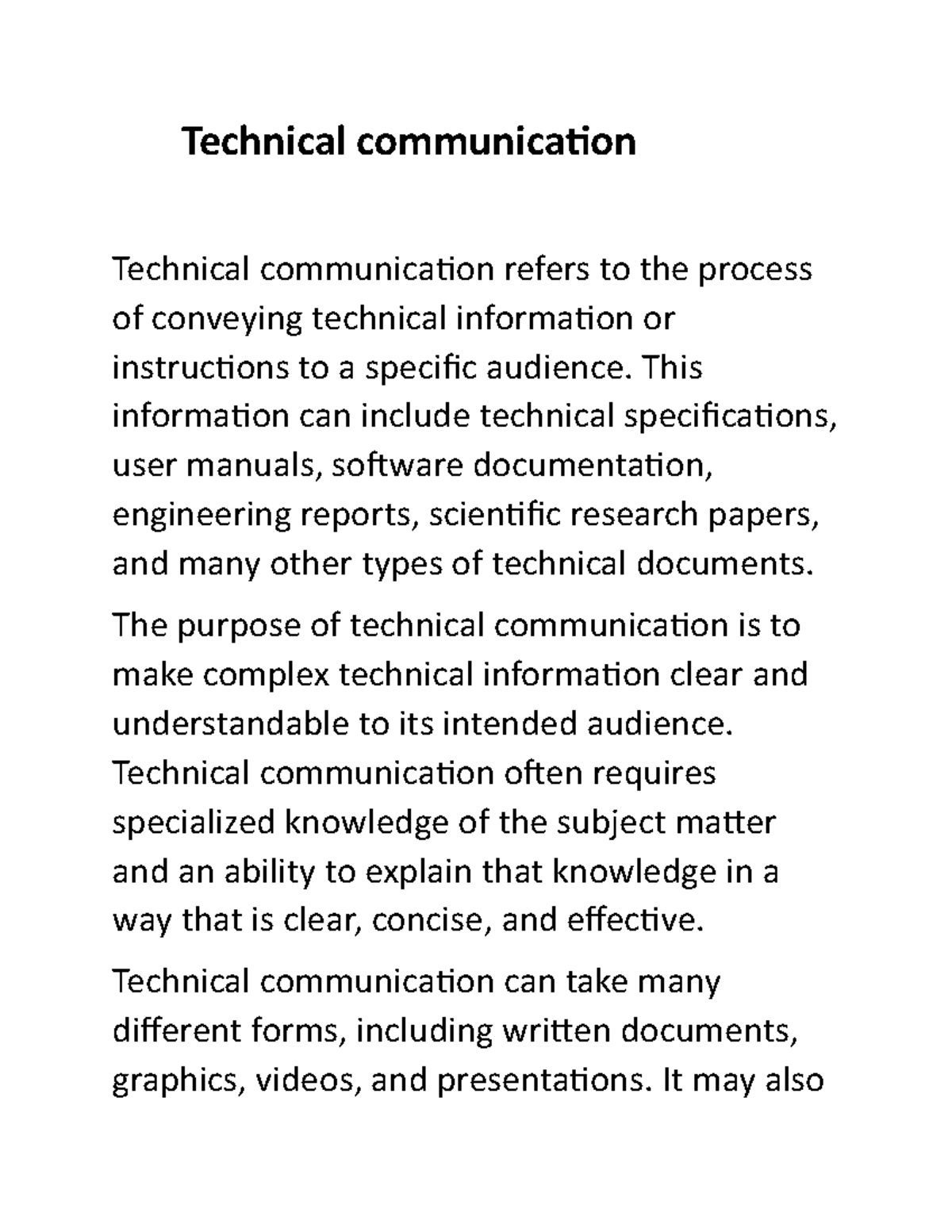 Technical communication

Technical communication refers to the process of conveying technical information or instructions to a specific audience. This information can include technical specifications, user manuals, software documentation, engineering reports, scientific research papers, and many other types of technical documents.

The purpose of technical communication is to make complex technical information clear and understandable to its intended audience. Technical communication often requires specialized knowledge of the subject matter and an ability to explain that knowledge in a way that is clear, concise, and effective.

Technical communication can take many different forms, including written documents, graphics, videos, and presentations. It may also